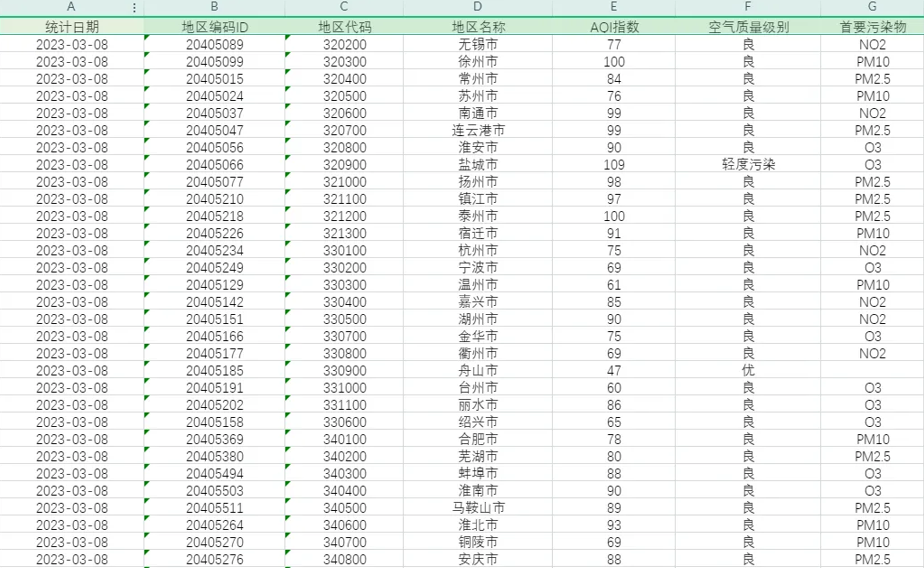 | A | B | C | D | E | F | G |
|---|---|---|---|---|---|---|
| 统计日期 | 地区编码ID | 地区代码 | 地区名称 | AOI指数 | 空气质量级别 | 首要污染物 |
| 2023-03-08 | 20405089 | 320200 | 无锡市 | 77 | 良 | NO2 |
| 2023-03-08 | 20405099 | 320300 | 徐州市 | 100 | 良 | PM10 |
| 2023-03-08 | 20405015 | 320400 | 常州市 | 84 | 良 | PM2.5 |
| 2023-03-08 | 20405024 | 320500 | 苏州市 | 76 | 良 | PM10 |
| 2023-03-08 | 20405037 | 320600 | 南通市 | 99 | 良 | NO2 |
| 2023-03-08 | 20405047 | 320700 | 连云港市 | 99 | 良 | PM2.5 |
| 2023-03-08 | 20405056 | 320800 | 淮安市 | 90 | 良 | O3 |
| 2023-03-08 | 20405066 | 320900 | 盐城市 | 109 | 轻度污染 | O3 |
| 2023-03-08 | 20405077 | 321000 | 扬州市 | 98 | 良 | PM2.5 |
| 2023-03-08 | 20405210 | 321100 | 镇江市 | 97 | 良 | PM2.5 |
| 2023-03-08 | 20405218 | 321200 | 泰州市 | 100 | 良 | PM2.5 |
| 2023-03-08 | 20405226 | 321300 | 宿迁市 | 91 | 良 | PM10 |
| 2023-03-08 | 20405234 | 330100 | 杭州市 | 75 | 良 | NO2 |
| 2023-03-08 | 20405249 | 330200 | 宁波市 | 69 | 良 | O3 |
| 2023-03-08 | 20405129 | 330300 | 温州市 | 61 | 良 | PM10 |
| 2023-03-08 | 20405142 | 330400 | 嘉兴市 | 85 | 良 | NO2 |
| 2023-03-08 | 20405151 | 330500 | 湖州市 | 90 | 良 | NO2 |
| 2023-03-08 | 20405166 | 330700 | 金华市 | 75 | 良 | O3 |
| 2023-03-08 | 20405177 | 330800 | 衢州市 | 69 | 良 | NO2 |
| 2023-03-08 | 20405185 | 330900 | 舟山市 | 47 | 优 | |
| 2023-03-08 | 20405191 | 331000 | 台州市 | 60 | 良 | O3 |
| 2023-03-08 | 20405202 | 331100 | 丽水市 | 86 | 良 | O3 |
| 2023-03-08 | 20405158 | 330600 | 绍兴市 | 65 | 良 | O3 |
| 2023-03-08 | 20405369 | 340100 | 合肥市 | 78 | 良 | PM10 |
| 2023-03-08 | 20405380 | 340200 | 芜湖市 | 80 | 良 | PM2.5 |
| 2023-03-08 | 20405494 | 340300 | 蚌埠市 | 88 | 良 | O3 |
| 2023-03-08 | 20405503 | 340400 | 淮南市 | 90 | 良 | O3 |
| 2023-03-08 | 20405511 | 340500 | 马鞍山市 | 89 | 良 | PM2.5 |
| 2023-03-08 | 20405264 | 340600 | 淮北市 | 93 | 良 | PM10 |
| 2023-03-08 | 20405270 | 340700 | 铜陵市 | 69 | 良 | PM10 |
| 2023-03-08 | 20405276 | 340800 | 安庆市 | 88 | 良 | PM2.5 |